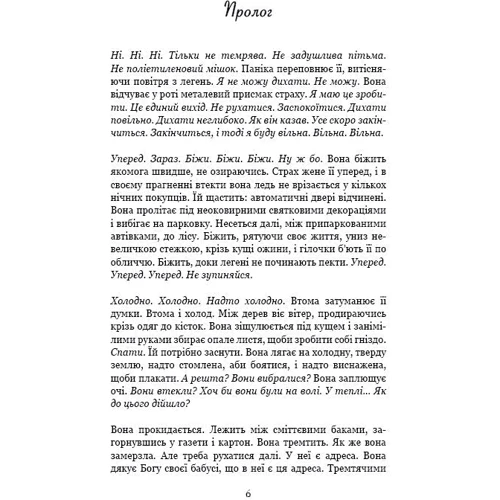 Пролог

Ні. Ні. Ні. Тільки не темрява. Не задушлива пітьма. Не поліетиленовий мішок. Паніка переповнює її, витісняючи повітря з легень. Я не можу дихати. Не можу. Вона відчуває у роті металевий присмак страху. Я маю це зробити. Це єдиний вихід. Не рухатися. Заспокоїтися. Дихати повільно. Дихати неглибоко. Як він казав. Усе скоро закінчиться. Закінчиться, і тоді я буду вільна. Вільна. Вільна.

Уперед. Зараз. Біжи. Біжи. Біжи. Ну ж бо. Вона біжить якомога швидше, не озираючись. Страх жене її уперед, і в своєму прагненні втекти вона ледь не врізається у кількох нічних покупців. Їй щастить: автоматичні двері відчинені. Вона пролітає під неоковирними святковими декораціями і вибігає на парковку. Несеться далі, між припаркованими автівками, до лісу. Біжить, рятуючи своє життя, униз невеличкою стежкою, крізь кущі ожини, і гілочки б'ють її по обличчю. Біжить, доки легені не починають пекти. Уперед. Уперед. Уперед. Не зупиняйся.

Холодно. Холодно. Надто холодно. Втома затуманює її думки. Втома і холод. Між дерев віє вітер, продираючись крізь одяг до кісток. Вона зіщулюється під кущем і занімілими руками збирає опале листя, щоби зробити собі гніздо. Спати. Їй потрібно заснути. Вона лягає на холодну, тверду землю, надто стомлена, аби боятися, і надто виснажена, щоби плакати. А решта? Вони вибралися? Вона заплющує очі. Вони втекли? Хоч би вони були на волі. У теплі... Як до цього дійшло?

Вона прокидається. Лежить між сміттєвими баками, загорнувшись у газети і картон. Вона тремтить. Як же вона замерзла. Але треба рухатися далі. У неї є адреса. Вона дякує Богу своєї бабусі, що в неї є ця адреса. Тремтячими

6